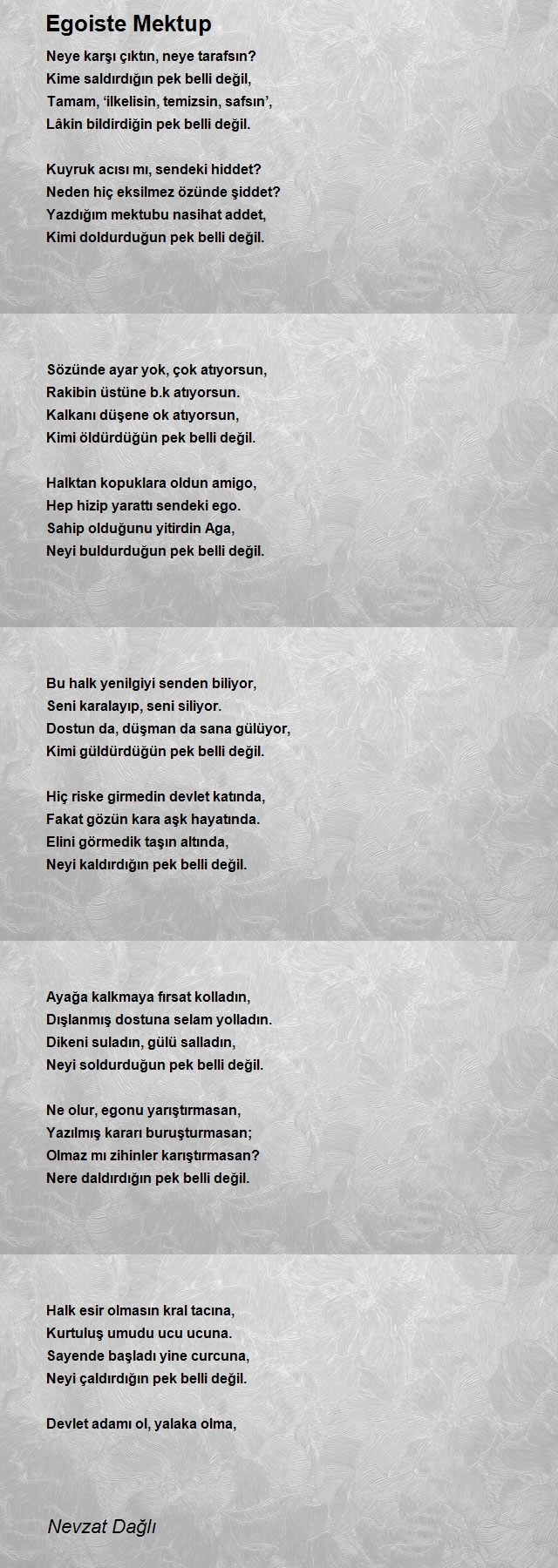 Egoiste Mektup

Neye karşı çıktın, neye tarafsın?
Kime saldırdığın pek belli değil,
Tamam, 'ilkelisin, temizsin, safsın',
Lâkin bildirdiğin pek belli değil.

Kuyruk acısı mı, sendeki hiddet?
Neden hiç eksilmez özünde şiddet?
Yazdığım mektubu nasihat addet,
Kimi doldurduğun pek belli değil.

Sözünde ayar yok, çok atıyorsun,
Rakibin üstüne b.k atıyorsun.
Kalkanı düşene ok atıyorsun,
Kimi öldürdüğün pek belli değil.

Halktan kopuklara oldun amigo,
Hep hizip yarattı sendeki ego.
Sahip olduğunu yitirdin Aga,
Neyi buldurduğun pek belli değil.

Bu halk yenilgiyi senden biliyor,
Seni karalayıp, seni siliyor.
Dostun da, düşman da sana gülüyor,
Kimi güldürdüğün pek belli değil.

Hiç riske girmedin devlet katında,
Fakat gözün kara aşk hayatında.
Elini görmedik taşın altında,
Neyi kaldırdığın pek belli değil.

Ayağa kalkmaya fırsat kolladın,
Dışlanmış dostuna selam yolladın.
Dikeni suladın, gülü salladın,
Neyi soldurduğun pek belli değil.

Ne olur, egonu yarıştırmasan,
Yazılmış kararı buruşturmasan;
Olmaz mı zihinler karıştırmasan?
Nere daldırdığın pek belli değil.

Halk esir olmasın kral tacına,
Kurtuluş umudu ucu ucuna.
Sayende başladı yine curcuna,
Neyi çaldırdığın pek belli değil.

Devlet adamı ol, yalaka olma,

Nevzat Dağlı